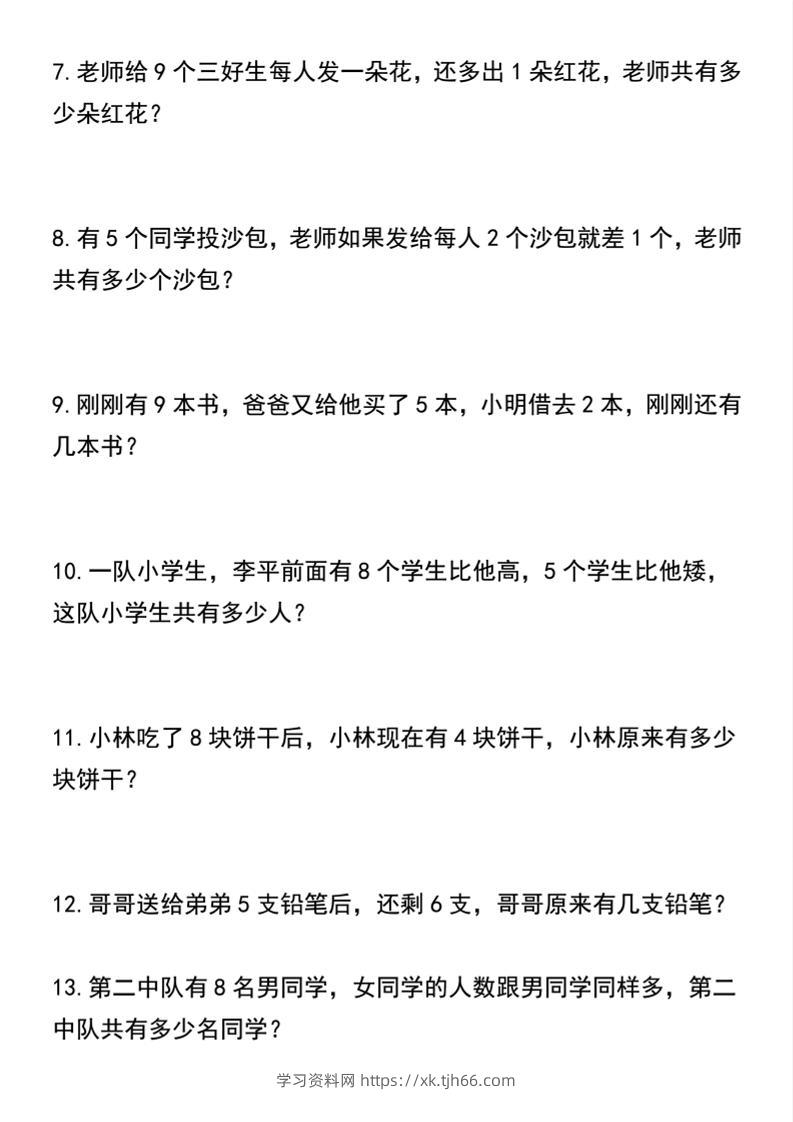 7. 老师给 9 个三好生每人发一朵花，还多出 1 朵红花，老师共有多少朵红花？

8. 有 5 个同学投沙包，老师如果发给每人 2 个沙包就差 1 个，老师共有多少个沙包？

9. 刚刚有 9 本书，爸爸又给他买了 5 本，小明借去 2 本，刚刚还有几本书？

10. 一队小学生，李平前面有 8 个学生比他高，5 个学生比他矮，这队小学生共有多少人？

11. 小林吃了 8 块饼干后，小林现在有 4 块饼干，小林原来有多少块饼干？

12. 哥哥送给弟弟 5 支铅笔后，还剩 6 支，哥哥原来有几支铅笔？

13. 第二中队有 8 名男同学，女同学的人数跟男同学同样多，第二中队共有多少名同学？

学习资料网 https://xk.tjh66.com